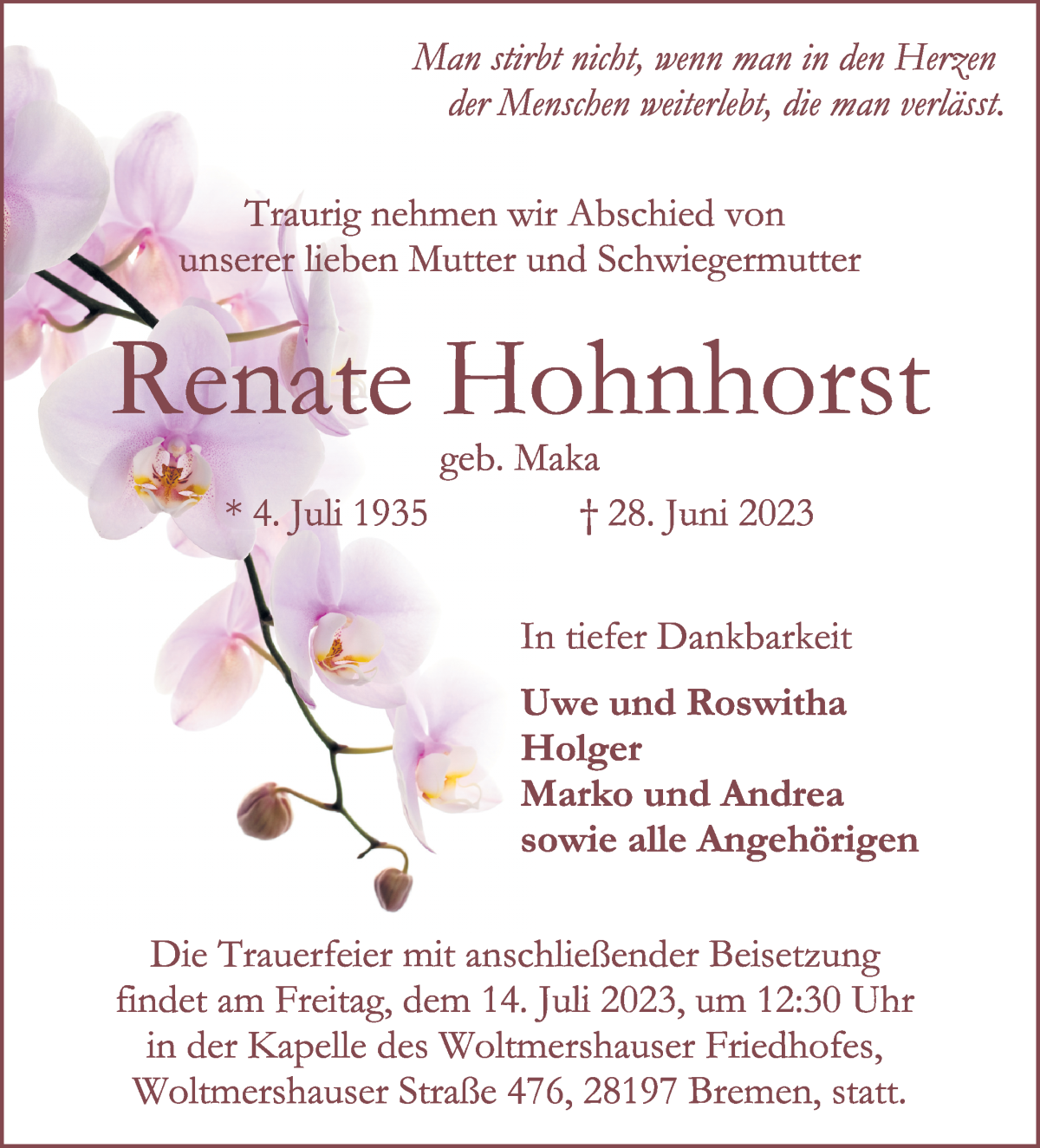 Man stirbt nicht, wenn man in den Herzen der Menschen weiterlebt, die man verlässt.

Traurig nehmen wir Abschied von unserer lieben Mutter und Schwiegermutter

Renate Hohnhorst

geb. Maka

* 4. Juli 1935 † 28. Juni 2023

In tiefer Dankbarkeit

Uwe und Roswitha
Holger
Marko und Andrea
sowie alle Angehörigen

Die Trauerfeier mit anschließender Beisetzung findet am Freitag, dem 14. Juli 2023, um 12:30 Uhr in der Kapelle des Woltmershauser Friedhofes, Woltmershauser Straße 476, 28197 Bremen, statt.